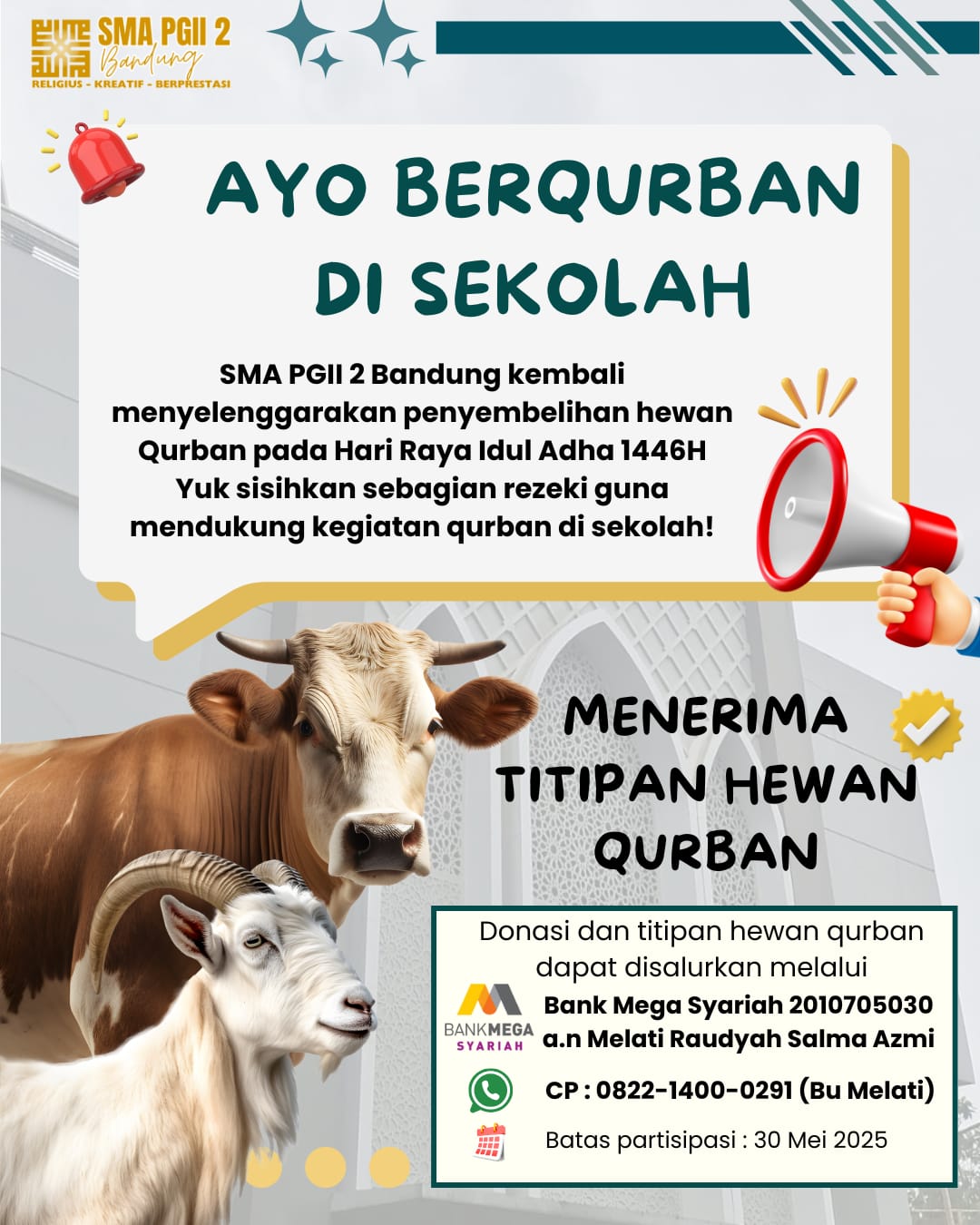 SMA PGII 2
Bandung
RELIGIUS - KREATIF - BERPRESTASI

AYO BERQURBAN DI SEKOLAH

SMA PGII 2 Bandung kembali menyelenggarakan penyembelihan hewan Qurban pada Hari Raya Idul Adha 1446H
Yuk sisihkan sebagian rezeki guna mendukung kegiatan qurban di sekolah!

MENERIMA TITIPAN HEWAN QURBAN

Donasi dan titipan hewan qurban dapat disalurkan melalui

BANKMEGA SYARIAH
Bank Mega Syariah 2010705030
a.n Melati Raudyah Salma Azmi

CP : 0822-1400-0291 (Bu Melati)

Batas partisipasi : 30 Mei 2025